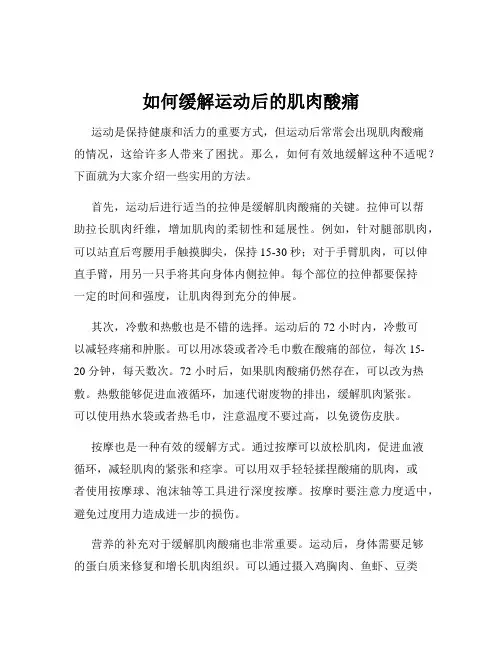 如何缓解运动后的肌肉酸痛

运动是保持健康和活力的重要方式，但运动后常常会出现肌肉酸痛的情况，这给许多人带来了困扰。那么，如何有效地缓解这种不适呢？下面就为大家介绍一些实用的方法。

首先，运动后进行适当的拉伸是缓解肌肉酸痛的关键。拉伸可以帮助拉长肌肉纤维，增加肌肉的柔韧性和延展性。例如，针对腿部肌肉，可以站直后弯腰用手触摸脚尖，保持 15-30 秒；对于手臂肌肉，可以伸直手臂，用另一只手将其向身体内侧拉伸。每个部位的拉伸都要保持一定的时间和强度，让肌肉得到充分的伸展。

其次，冷敷和热敷也是不错的选择。运动后的 72 小时内，冷敷可以减轻疼痛和肿胀。可以用冰袋或者冷毛巾敷在酸痛的部位，每次 15-20 分钟，每天数次。72 小时后，如果肌肉酸痛仍然存在，可以改为热敷。热敷能够促进血液循环，加速代谢废物的排出，缓解肌肉紧张。可以使用热水袋或者热毛巾，注意温度不要过高，以免烫伤皮肤。

按摩也是一种有效的缓解方式。通过按摩可以放松肌肉，促进血液循环，减轻肌肉的紧张和痉挛。可以用双手轻轻揉捏酸痛的肌肉，或者使用按摩球、泡沫轴等工具进行深度按摩。按摩时要注意力度适中，避免过度用力造成进一步的损伤。

营养的补充对于缓解肌肉酸痛也非常重要。运动后，身体需要足够的蛋白质来修复和增长肌肉组织。可以通过摄入鸡胸肉、鱼虾、豆类